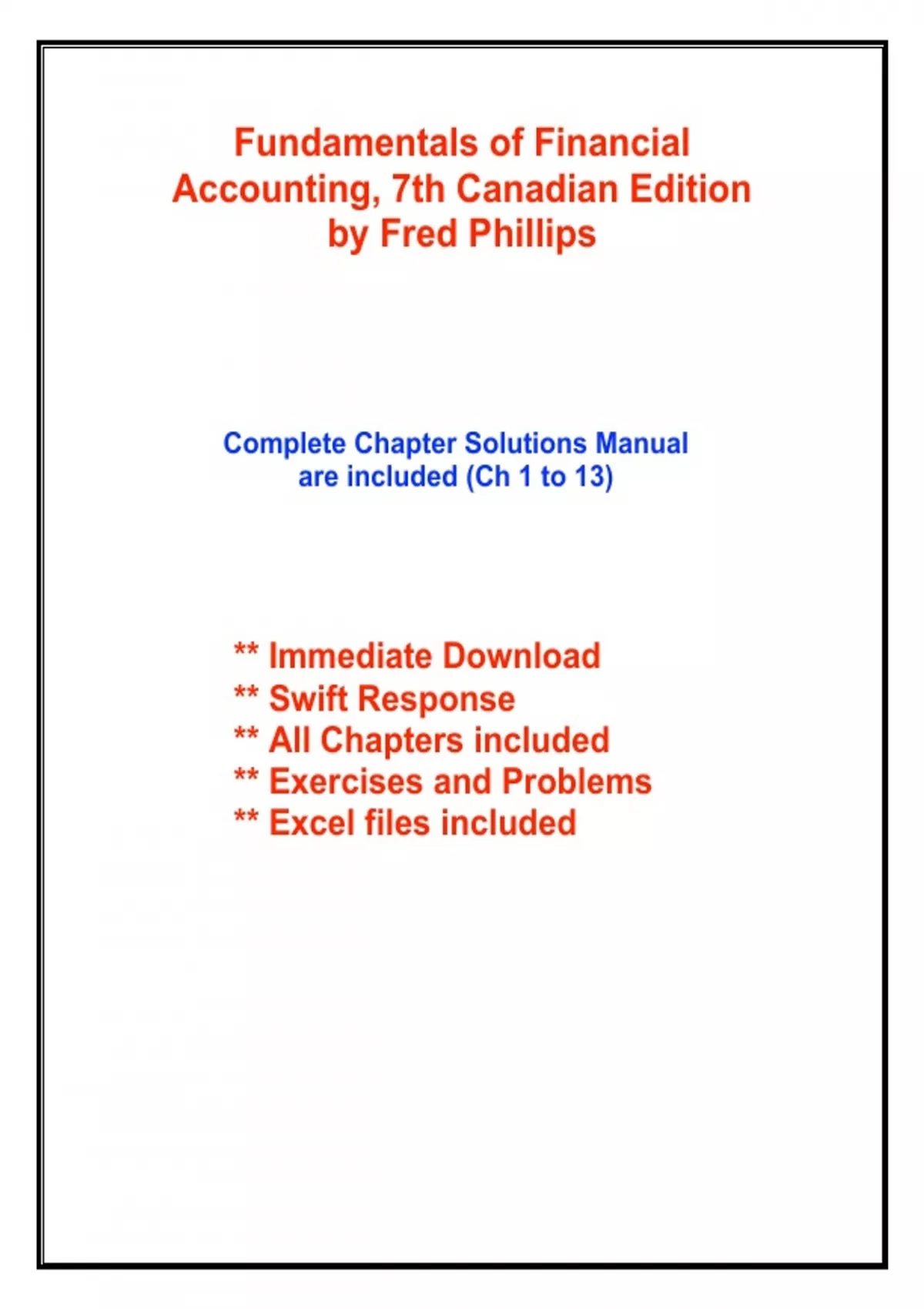 Fundamentals of Financial Accounting, 7th Canadian Edition by Fred Phillips

Complete Chapter Solutions Manual are included (Ch 1 to 13)

** Immediate Download
** Swift Response
** All Chapters included
** Exercises and Problems
** Excel files included